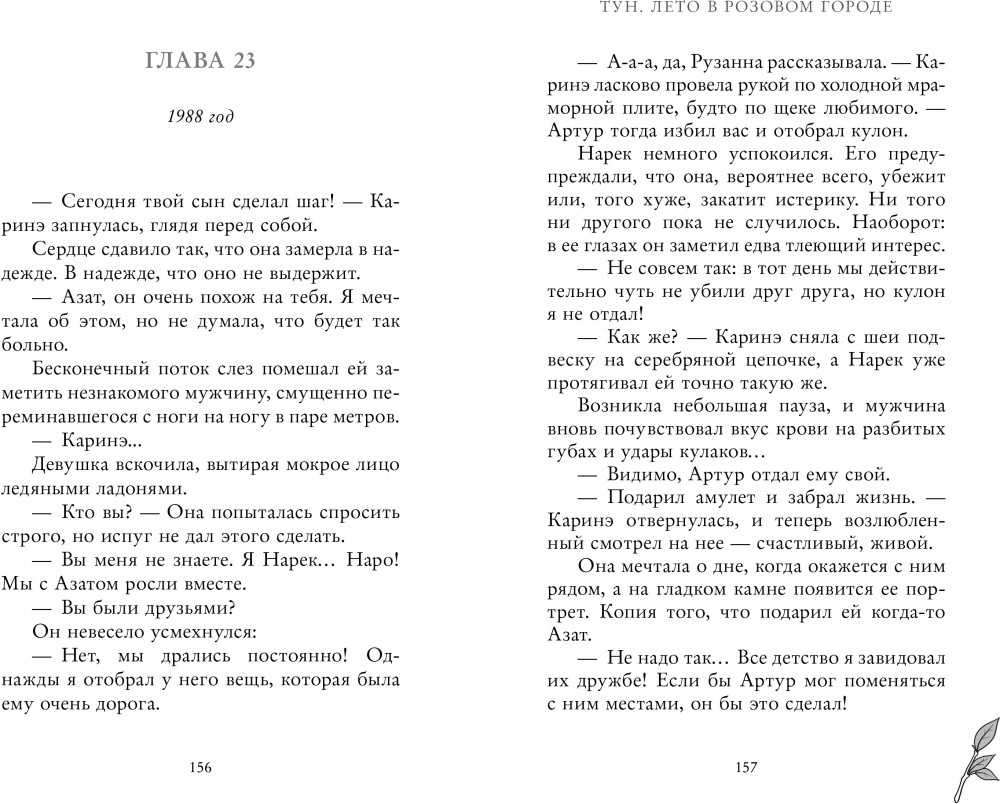 ГЛАВА 23

1988 год

— Сегодня твой сын сделал шаг! — Каринэ запнулась, глядя перед собой.

Сердце сдавило так, что она замерла в надежде. В надежде, что оно не выдержит.

— Азат, он очень похож на тебя. Я мечтала об этом, но не думала, что будет так больно.

Бесконечный поток слез помешал ей заметить незнакомого мужчину, смущенно переминавшегося с ноги на ногу в паре метров.

— Каринэ...

Девушка вскочила, вытирая мокрое лицо ледяными ладонями.

— Кто вы? — Она попыталась спросить строго, но испуг не дал этого сделать.

— Вы меня не знаете. Я Нарек... Наро! Мы с Азатом росли вместе.

— Вы были друзьями?

Он невесело усмехнулся:

— Нет, мы дрались постоянно! Однажды я отобрал у него вещь, которая была ему очень дорога.

156

ТУН. ЛЕТО В РОЗОВОМ ГОРОДЕ

— А-а-а, да, Рузанна рассказывала. — Каринэ ласково провела рукой по холодной мраморной плите, будто по щеке любимого. — Артур тогда избил вас и отобрал кулон.

Нарек немного успокоился. Его предупреждали, что она, вероятнее всего, убежит или, того хуже, закатит истерику. Ни того ни другого пока не случилось. Наоборот: в ее глазах он заметил едва тлеющий интерес.

— Не совсем так: в тот день мы действительно чуть не убили друг друга, но кулон я не отдал!

— Как же? — Каринэ сняла с шеи подвеску на серебряной цепочке, а Нарек уже протягивал ей точно такую же.

Возникла небольшая пауза, и мужчина вновь почувствовал вкус крови на разбитых губах и удары кулаков...

— Видимо, Артур отдал ему свой.

— Подарил амулет и забрал жизнь. — Каринэ отвернулась, и теперь возлюбленный смотрел на нее — счастливый, живой.

Она мечтала о дне, когда окажется с ним рядом, а на гладком камне появится ее портрет. Копия того, что подарил ей когда-то Азат.

— Не надо так... Все детство я завидовал их дружбе! Если бы Артур мог поменяться с ним местами, он бы это сделал!

157